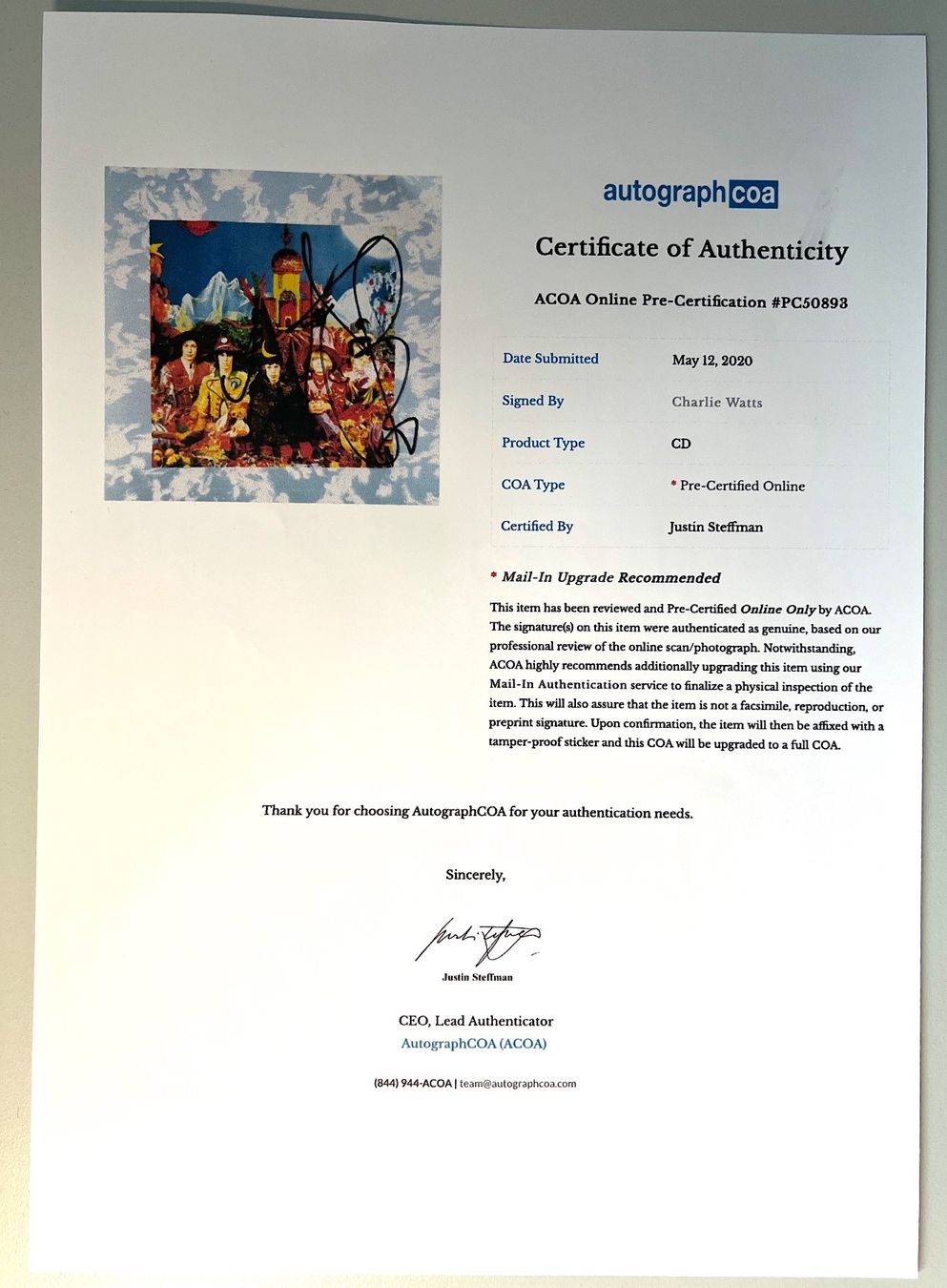 autographcoa

Certificate of Authenticity

ACOA Online Pre-Certification #PC50893

| Date Submitted | May 12, 2020 |
|---|---|
| Signed By | Charlie Watts |
| Product Type | CD |
| COA Type | * Pre-Certified Online |
| Certified By | Justin Steffman |

* Mail-In Upgrade Recommended

This item has been reviewed and Pre-Certified Online Only by ACOA. The signature(s) on this item were authenticated as genuine, based on our professional review of the online scan/photograph. Notwithstanding, ACOA highly recommends additionally upgrading this item using our Mail-In Authentication service to finalize a physical inspection of the item. This will also assure that the item is not a facsimile, reproduction, or preprint signature. Upon confirmation, the item will then be affixed with a tamper-proof sticker and this COA will be upgraded to a full COA.

Thank you for choosing AutographCOA for your authentication needs.

Sincerely,

Justin Steffman

CEO, Lead Authenticator
AutographCOA (ACOA)

(844) 944-ACOA | team@autographcoa.com